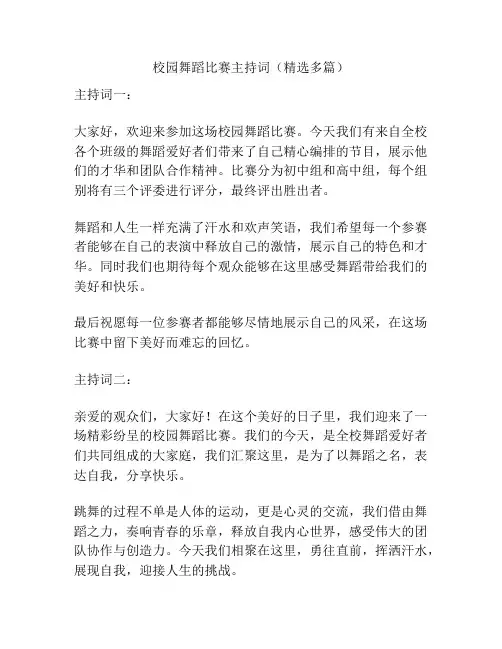 校园舞蹈比赛主持词（精选多篇）

主持词一：

大家好，欢迎来参加这场校园舞蹈比赛。今天我们有来自全校各个班级的舞蹈爱好者们带来了自己精心编排的节目，展示他们的才华和团队合作精神。比赛分为初中组和高中组，每个组别将有三个评委进行评分，最终评出胜出者。

舞蹈和人生一样充满了汗水和欢声笑语，我们希望每一个参赛者能够在自己的表演中释放自己的激情，展示自己的特色和才华。同时我们也期待每个观众能够在这里感受舞蹈带给我们的美好和快乐。

最后祝愿每一位参赛者都能够尽情地展示自己的风采，在这场比赛中留下美好而难忘的回忆。

主持词二：

亲爱的观众们，大家好！在这个美好的日子里，我们迎来了一场精彩纷呈的校园舞蹈比赛。我们的今天，是全校舞蹈爱好者们共同组成的大家庭，我们汇聚这里，是为了以舞蹈之名，表达自我，分享快乐。

跳舞的过程不单是人体的运动，更是心灵的交流，我们借由舞蹈之力，奏响青春的乐章，释放自我内心世界，感受伟大的团队协作与创造力。今天我们相聚在这里，勇往直前，挥洒汗水，展现自我，迎接人生的挑战。